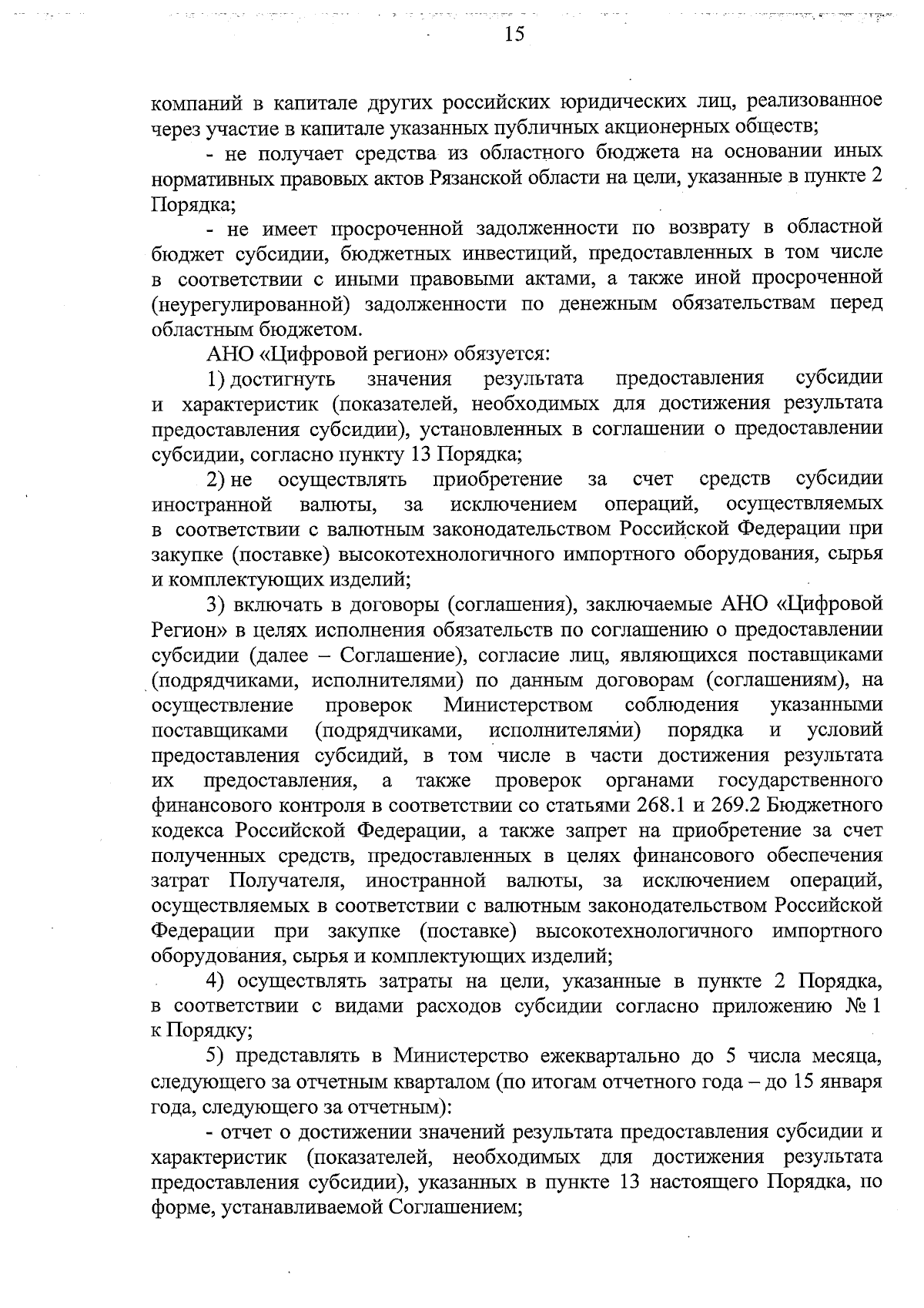 15

компаний в капитале других российских юридических лиц, реализованное через участие в капитале указанных публичных акционерных обществ;

- не получает средства из областного бюджета на основании иных нормативных правовых актов Рязанской области на цели, указанные в пункте 2 Порядка;

- не имеет просроченной задолженности по возврату в областной бюджет субсидии, бюджетных инвестиций, предоставленных в том числе в соответствии с иными правовыми актами, а также иной просроченной (неурегулированной) задолженности по денежным обязательствам перед областным бюджетом.

АНО «Цифровой регион» обязуется:

1) достигнуть значения результата предоставления субсидии и характеристик (показателей, необходимых для достижения результата предоставления субсидии), установленных в соглашении о предоставлении субсидии, согласно пункту 13 Порядка;

2) не осуществлять приобретение за счет средств субсидии иностранной валюты, за исключением операций, осуществляемых в соответствии с валютным законодательством Российской Федерации при закупке (поставке) высокотехнологичного импортного оборудования, сырья и комплектующих изделий;

3) включать в договоры (соглашения), заключаемые АНО «Цифровой Регион» в целях исполнения обязательств по соглашению о предоставлении субсидии (далее – Соглашение), согласие лиц, являющихся поставщиками (подрядчиками, исполнителями) по данным договорам (соглашениям), на осуществление проверок Министерством соблюдения указанными поставщиками (подрядчиками, исполнителями) порядка и условий предоставления субсидий, в том числе в части достижения результата их предоставления, а также проверок органами государственного финансового контроля в соответствии со статьями 268.1 и 269.2 Бюджетного кодекса Российской Федерации, а также запрет на приобретение за счет полученных средств, предоставленных в целях финансового обеспечения затрат Получателя, иностранной валюты, за исключением операций, осуществляемых в соответствии с валютным законодательством Российской Федерации при закупке (поставке) высокотехнологичного импортного оборудования, сырья и комплектующих изделий;

4) осуществлять затраты на цели, указанные в пункте 2 Порядка, в соответствии с видами расходов субсидии согласно приложению № 1 к Порядку;

5) представлять в Министерство ежеквартально до 5 числа месяца, следующего за отчетным кварталом (по итогам отчетного года – до 15 января года, следующего за отчетным):

- отчет о достижении значений результата предоставления субсидии и характеристик (показателей, необходимых для достижения результата предоставления субсидии), указанных в пункте 13 настоящего Порядка, по форме, устанавливаемой Соглашением;